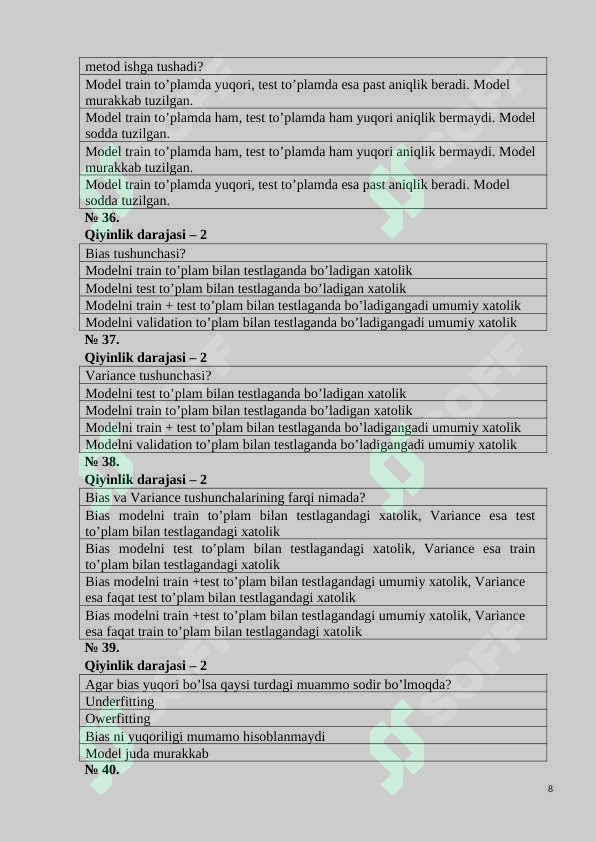 | metod ishga tushadi? |
|---|
| Model train to’plamda yuqori, test to’plamda esa past aniqlik beradi. Model murakkab tuzilgan. |
| Model train to’plamda ham, test to’plamda ham yuqori aniqlik bermaydi. Model sodda tuzilgan. |
| Model train to’plamda ham, test to’plamda ham yuqori aniqlik bermaydi. Model murakkab tuzilgan. |
| Model train to’plamda yuqori, test to’plamda esa past aniqlik beradi. Model sodda tuzilgan. |

№ 36.
Qiyinlik darajasi – 2

| Bias tushunchasi? |
|---|
| Modelni train to’plam bilan testlaganda bo’ladigan xatolik |
| Modelni test to’plam bilan testlaganda bo’ladigan xatolik |
| Modelni train + test to’plam bilan testlaganda bo’ladigangadi umumiy xatolik |
| Modelni validation to’plam bilan testlaganda bo’ladigangadi umumiy xatolik |

№ 37.
Qiyinlik darajasi – 2

| Variance tushunchasi? |
|---|
| Modelni test to’plam bilan testlaganda bo’ladigan xatolik |
| Modelni train to’plam bilan testlaganda bo’ladigan xatolik |
| Modelni train + test to’plam bilan testlaganda bo’ladigangadi umumiy xatolik |
| Modelni validation to’plam bilan testlaganda bo’ladigangadi umumiy xatolik |

№ 38.
Qiyinlik darajasi – 2

| Bias va Variance tushunchalarining farqi nimada? |
|---|
| Bias modelni train to’plam bilan testlagandagi xatolik, Variance esa test to’plam bilan testlagandagi xatolik |
| Bias modelni test to’plam bilan testlagandagi xatolik, Variance esa train to’plam bilan testlagandagi xatolik |
| Bias modelni train +test to’plam bilan testlagandagi umumiy xatolik, Variance esa faqat test to’plam bilan testlagandagi xatolik |
| Bias modelni train +test to’plam bilan testlagandagi umumiy xatolik, Variance esa faqat train to’plam bilan testlagandagi xatolik |

№ 39.
Qiyinlik darajasi – 2

| Agar bias yuqori bo’lsa qaysi turdagi muammo sodir bo’lmoqda? |
|---|
| Underfitting |
| Owerfitting |
| Bias ni yuqoriligi mumamo hisoblanmaydi |
| Model juda murakkab |

№ 40.

8